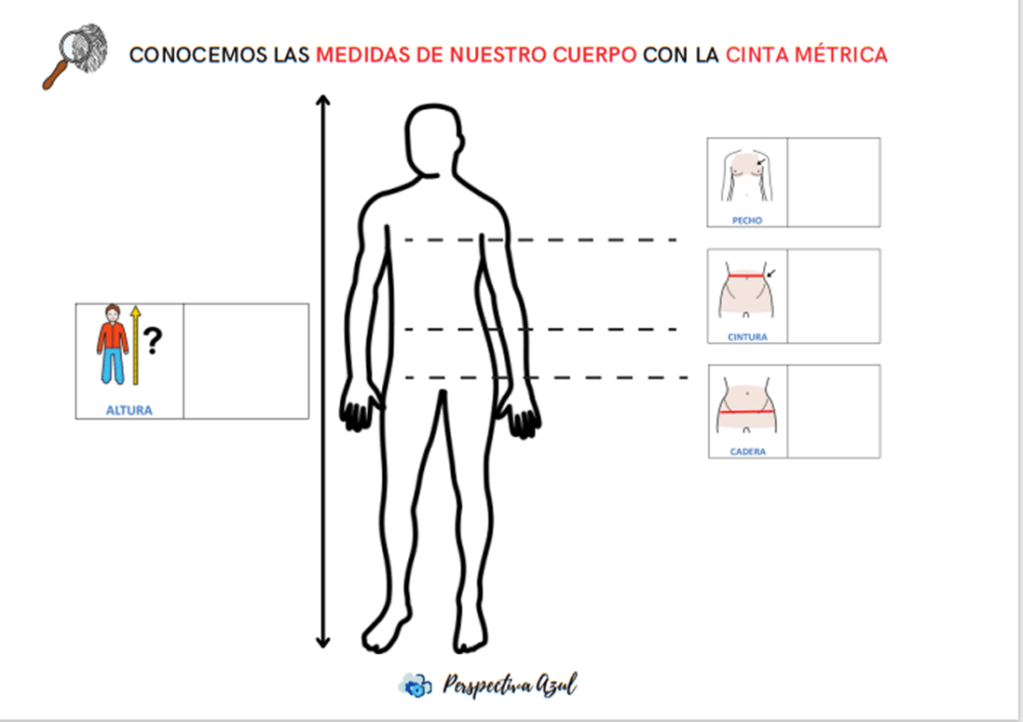 CONOCEMOS LAS MEDIDAS DE NUESTRO CUERPO CON LA CINTA MÉTRICA

?

ALTURA

PECHO

CINTURA

CADERA

Perspectiva Azul